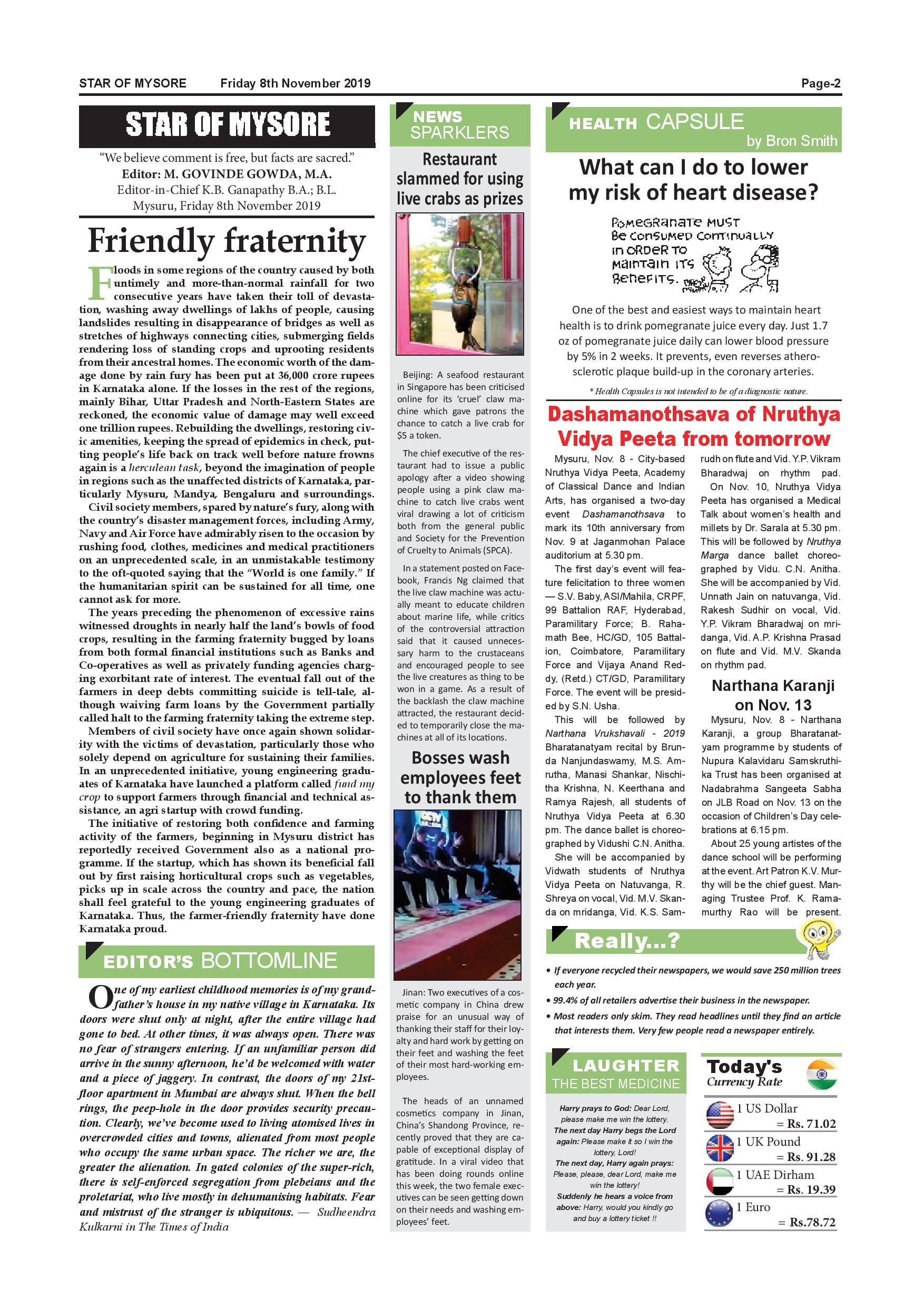 STAR OF MYSORE Friday 8th November 2019 Page-2

STAR OF MYSORE

"We believe comment is free, but facts are sacred."
Editor: M. GOVINDE GOWDA, M.A.
Editor-in-Chief K.B. Ganapathy B.A.; B.L.
Mysuru, Friday 8th November 2019

Friendly fraternity

Floods in some regions of the country caused by both untimely and more-than-normal rainfall for two consecutive years have taken their toll of devastation, washing away dwellings of lakhs of people, causing landslides resulting in disappearance of bridges as well as stretches of highways connecting cities, submerging fields rendering loss of standing crops and uprooting residents from their ancestral homes. The economic worth of the damage done by rain fury has been put at 36,000 crore rupees in Karnataka alone. If the losses in the rest of the regions, mainly Bihar, Uttar Pradesh and North-Eastern States are reckoned, the economic value of damage may well exceed one trillion rupees. Rebuilding the dwellings, restoring civic amenities, keeping the spread of epidemics in check, putting people's life back on track well before nature frowns again is a herculean task, beyond the imagination of people in regions such as the unaffected districts of Karnataka, particularly Mysuru, Mandya, Bengaluru and surroundings.

Civil society members, spared by nature's fury, along with the country's disaster management forces, including Army, Navy and Air Force have admirably risen to the occasion by rushing food, clothes, medicines and medical practitioners on an unprecedented scale, in an unmistakable testimony to the oft-quoted saying that the "World is one family." If the humanitarian spirit can be sustained for all time, one cannot ask for more.

The years preceding the phenomenon of excessive rains witnessed droughts in nearly half the land's bowls of food crops, resulting in the farming fraternity bugged by loans from both formal financial institutions such as Banks and Co-operatives as well as privately funding agencies charging exorbitant rate of interest. The eventual fall out of the farmers in deep debts committing suicide is tell-tale, although waiving farm loans by the Government partially called halt to the farming fraternity taking the extreme step.

Members of civil society have once again shown solidarity with the victims of devastation, particularly those who solely depend on agriculture for sustaining their families. In an unprecedented initiative, young engineering graduates of Karnataka have launched a platform called fund my crop to support farmers through financial and technical assistance, an agri startup with crowd funding.

The initiative of restoring both confidence and farming activity of the farmers, beginning in Mysuru district has reportedly received Government also as a national programme. If the startup, which has shown its beneficial fall out by first raising horticultural crops such as vegetables, picks up in scale across the country and pace, the nation shall feel grateful to the young engineering graduates of Karnataka. Thus, the farmer-friendly fraternity have done Karnataka proud.

EDITOR'S BOTTOMLINE

One of my earliest childhood memories is of my grandfather's house in my native village in Karnataka. Its doors were shut only at night, after the entire village had gone to bed. At other times, it was always open. There was no fear of strangers entering. If an unfamiliar person did arrive in the sunny afternoon, he'd be welcomed with water and a piece of jaggery. In contrast, the doors of my 21st-floor apartment in Mumbai are always shut. When the bell rings, the peep-hole in the door provides security precaution. Clearly, we've become used to living atomised lives in overcrowded cities and towns, alienated from most people who occupy the same urban space. The richer we are, the greater the alienation. In gated colonies of the super-rich, there is self-enforced segregation from plebeians and the proletariat, who live mostly in dehumanising habitats. Fear and mistrust of the stranger is ubiquitous. — Sudheendra Kulkarni in The Times of India

NEWS SPARKLERS

Restaurant slammed for using live crabs as prizes

Beijing: A seafood restaurant in Singapore has been criticised online for its 'cruel' claw machine which gave patrons the chance to catch a live crab for $5 a token.

The chief executive of the restaurant had to issue a public apology after a video showing people using a pink claw machine to catch live crabs went viral drawing a lot of criticism both from the general public and Society for the Prevention of Cruelty to Animals (SPCA).

In a statement posted on Facebook, Francis Ng claimed that the live claw machine was actually meant to educate children about marine life, while critics of the controversial attraction said that it caused unnecessary harm to the crustaceans and encouraged people to see the live creatures as thing to be won in a game. As a result of the backlash the claw machine attracted, the restaurant decided to temporarily close the machines at all of its locations.

Bosses wash employees feet to thank them

Jinan: Two executives of a cosmetic company in China drew praise for an unusual way of thanking their staff for their loyalty and hard work by getting on their feet and washing the feet of their most hard-working employees.

The heads of an unnamed cosmetics company in Jinan, China's Shandong Province, recently proved that they are capable of exceptional display of gratitude. In a viral video that has been doing rounds online this week, the two female executives can be seen getting down on their needs and washing employees' feet.

HEALTH CAPSULE
by Bron Smith

What can I do to lower my risk of heart disease?

POMEGRANATE MUST BE CONSUMED CONTINUALLY IN ORDER TO MAINTAIN ITS BENEFITS.

One of the best and easiest ways to maintain heart health is to drink pomegranate juice every day. Just 1.7 oz of pomegranate juice daily can lower blood pressure by 5% in 2 weeks. It prevents, even reverses atherosclerotic plaque build-up in the coronary arteries.

* Health Capsules is not intended to be of a diagnostic nature.

Dashamanothsava of Nruthya Vidya Peeta from tomorrow

Mysuru, Nov. 8 - City-based Nruthya Vidya Peeta, Academy of Classical Dance and Indian Arts, has organised a two-day event Dashamanothsava to mark its 10th anniversary from Nov. 9 at Jaganmohan Palace auditorium at 5.30 pm.

The first day's event will feature felicitation to three women — S.V. Baby, ASI/Mahila, CRPF, 99 Battalion RAF, Hyderabad, Paramilitary Force; B. Rahamath Bee, HC/GD, 105 Battalion, Coimbatore, Paramilitary Force and Vijaya Anand Reddy, (Retd.) CT/GD, Paramilitary Force. The event will be presided by S.N. Usha.

This will be followed by Narthana Vrukshavali - 2019 Bharatanatyam recital by Brunda Nanjundaswamy, M.S. Amrutha, Manasi Shankar, Nischitha Krishna, N. Keerthana and Ramya Rajesh, all students of Nruthya Vidya Peeta at 6.30 pm. The dance ballet is choreographed by Vidushi C.N. Anitha.

She will be accompanied by Vidwath students of Nruthya Vidya Peeta on Natuvanga, R. Shreya on vocal, Vid. M.V. Skanda on mridanga, Vid. K.S. Samrudh on flute and Vid. Y.P. Vikram Bharadwaj on rhythm pad.

On Nov. 10, Nruthya Vidya Peeta has organised a Medical Talk about women's health and millets by Dr. Sarala at 5.30 pm. This will be followed by Nruthya Marga dance ballet choreographed by Vidu. C.N. Anitha. She will be accompanied by Vid. Unnath Jain on natuvanga, Vid. Rakesh Sudhir on vocal, Vid. Y.P. Vikram Bharadwaj on mridanga, Vid. A.P. Krishna Prasad on flute and Vid. M.V. Skanda on rhythm pad.

Narthana Karanji on Nov. 13

Mysuru, Nov. 8 - Narthana Karanji, a group Bharatanatyam programme by students of Nupura Kalavidaru Samskruthika Trust has been organised at Nadabrahma Sangeeta Sabha on JLB Road on Nov. 13 on the occasion of Children's Day celebrations at 6.15 pm.

About 25 young artistes of the dance school will be performing at the event. Art Patron K.V. Murthy will be the chief guest. Managing Trustee Prof. K. Ramamurthy Rao will be present.

Really...?

• If everyone recycled their newspapers, we would save 250 million trees each year.
• 99.4% of all retailers advertise their business in the newspaper.
• Most readers only skim. They read headlines until they find an article that interests them. Very few people read a newspaper entirely.

LAUGHTER THE BEST MEDICINE

Harry prays to God: Dear Lord, please make me win the lottery.
The next day Harry begs the Lord again: Please make it so I win the lottery, Lord!
The next day, Harry again prays: Please, please, dear Lord, make me win the lottery!
Suddenly he hears a voice from above: Harry, would you kindly go and buy a lottery ticket !!

Today's Currency Rate

1 US Dollar = Rs. 71.02
1 UK Pound = Rs. 91.28
1 UAE Dirham = Rs. 19.39
1 Euro = Rs.78.72